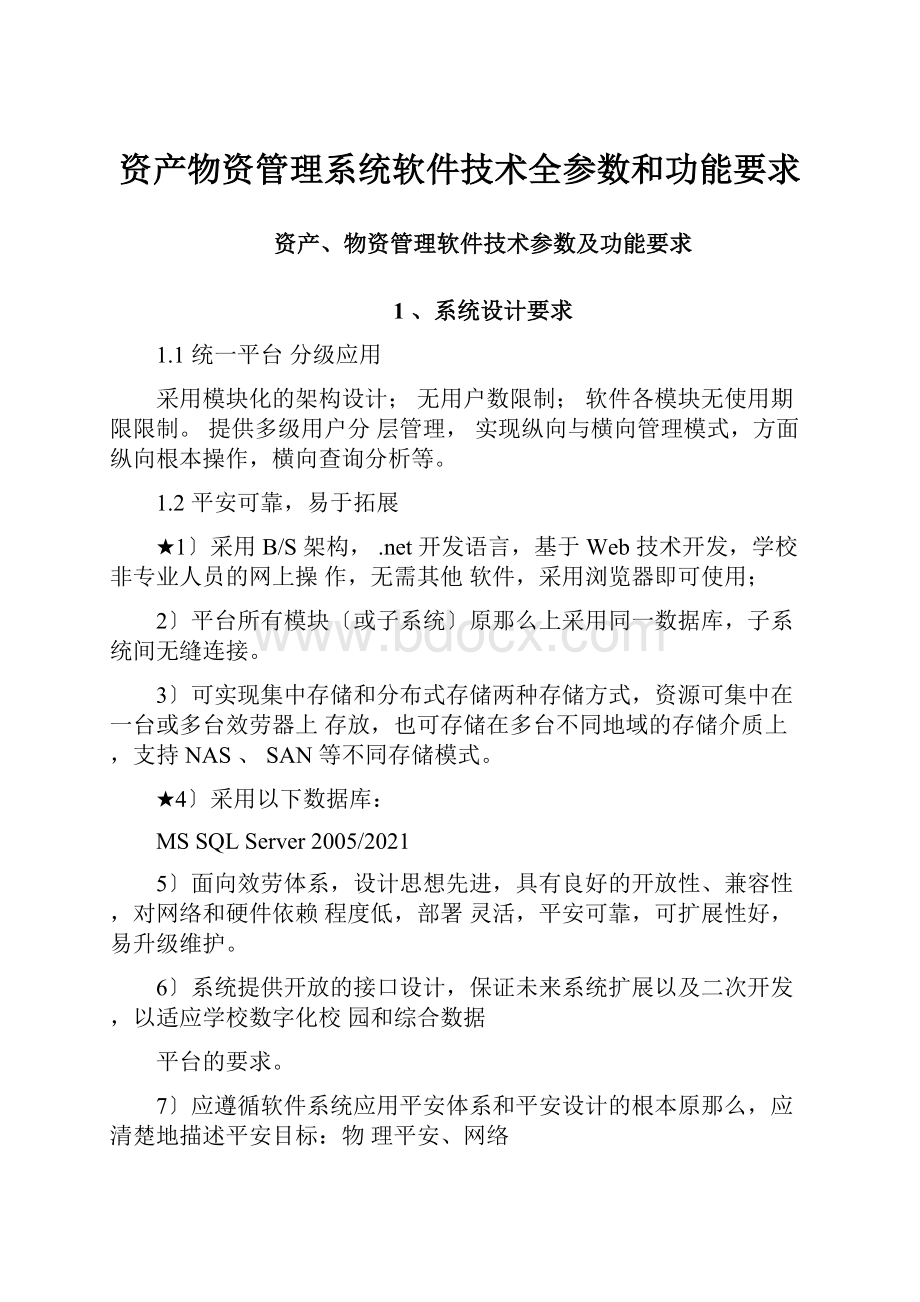 资产物资管理系统软件技术全参数和功能要求

资产、物资管理软件技术参数及功能要求

1 、系统设计要求

1.1 统一平台 分级应用

采用模块化的架构设计； 无用户数限制； 软件各模块无使用期限限制。 提供多级用户分 层管理， 实现纵向与横向管理模式，方面纵向根本操作，横向查询分析等。

1.2 平安可靠，易于拓展

★1〕采用 B/S 架构， .net 开发语言，基于 Web 技术开发，学校非专业人员的网上操 作，无需其他 软件，采用浏览器即可使用；

2〕平台所有模块〔或子系统〕原那么上采用同一数据库，子系统间无缝连接。

www.bdocx.com

3〕可实现集中存储和分布式存储两种存储方式，资源可集中在一台或多台效劳器上 存放，也可存储在多台不同地域的存储介质上，支持 NAS 、 SAN 等不同存储模式。

★4〕采用以下数据库：

MS SQL Server 2005/2021

5〕面向效劳体系，设计思想先进，具有良好的开放性、兼容性，对网络和硬件依赖 程度低，部署 灵活，平安可靠，可扩展性好，易升级维护。

6〕系统提供开放的接口设计，保证未来系统扩展以及二次开发，以适应学校数字化校 园和综合数据

平台的要求。

7〕应遵循软件系统应用平安体系和平安设计的根本原那么，应清楚地描述平安目标：物 理平安、网络